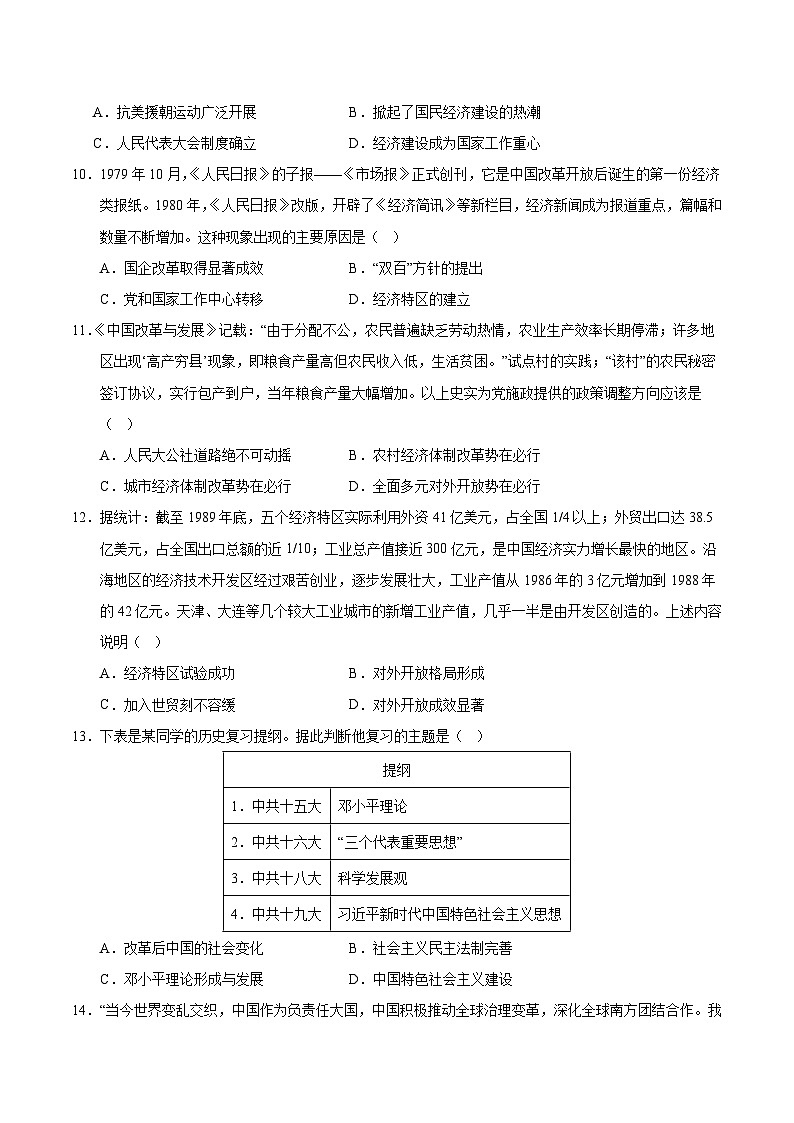 A．抗美援朝运动广泛开展　B．掀起了国民经济建设的热潮

C．人民代表大会制度确立　D．经济建设成为国家工作重心

10．1979年10月，《人民日报》的子报——《市场报》正式创刊，它是中国改革开放后诞生的第一份经济类报纸。1980年，《人民日报》改版，开辟了《经济简讯》等新栏目，经济新闻成为报道重点，篇幅和数量不断增加。这种现象出现的主要原因是（ ）

A．国企改革取得显著成效　B．“双百”方针的提出

C．党和国家工作中心转移　D．经济特区的建立

11．《中国改革与发展》记载：“由于分配不公，农民普遍缺乏劳动热情，农业生产效率长期停滞；许多地区出现‘高产穷县’现象，即粮食产量高但农民收入低，生活贫困。”试点村的实践；“该村”的农民秘密签订协议，实行包产到户，当年粮食产量大幅增加。以上史实为党施政提供的政策调整方向应该是（ ）

A．人民大公社道路绝不可动摇　B．农村经济体制改革势在必行

C．城市经济体制改革势在必行　D．全面多元对外开放势在必行

12．据统计：截至1989年底，五个经济特区实际利用外资41亿美元，占全国1/4以上；外贸出口达38.5亿美元，占全国出口总额的近1/10；工业总产值接近300亿元，是中国经济实力增长最快的地区。沿海地区的经济技术开发区经过艰苦创业，逐步发展壮大，工业产值从1986年的3亿元增加到1988年的42亿元。天津、大连等几个较大工业城市的新增工业产值，几乎一半是由开发区创造的。上述内容说明（ ）

A．经济特区试验成功　B．对外开放格局形成

C．加入世贸刻不容缓　D．对外开放成效显著

13．下表是某同学的历史复习提纲。据此判断他复习的主题是（ ）

| 提纲 | |
|---|---|
| 1．中共十五大 | 邓小平理论 |
| 2．中共十六大 | “三个代表重要思想” |
| 3．中共十八大 | 科学发展观 |
| 4．中共十九大 | 习近平新时代中国特色社会主义思想 |

A．改革后中国的社会变化　B．社会主义民主法制完善

C．邓小平理论形成与发展　D．中国特色社会主义建设

14．“当今世界变乱交织，中国作为负责任大国，中国积极推动全球治理变革，深化全球南方团结合作。我